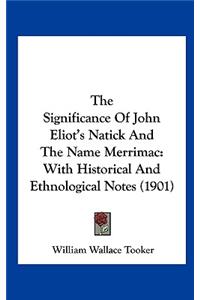 The Significance Of John Eliot's Natick And The Name Merrimac: With Historical And Ethnological Notes (1901)

William Wallace Tooker